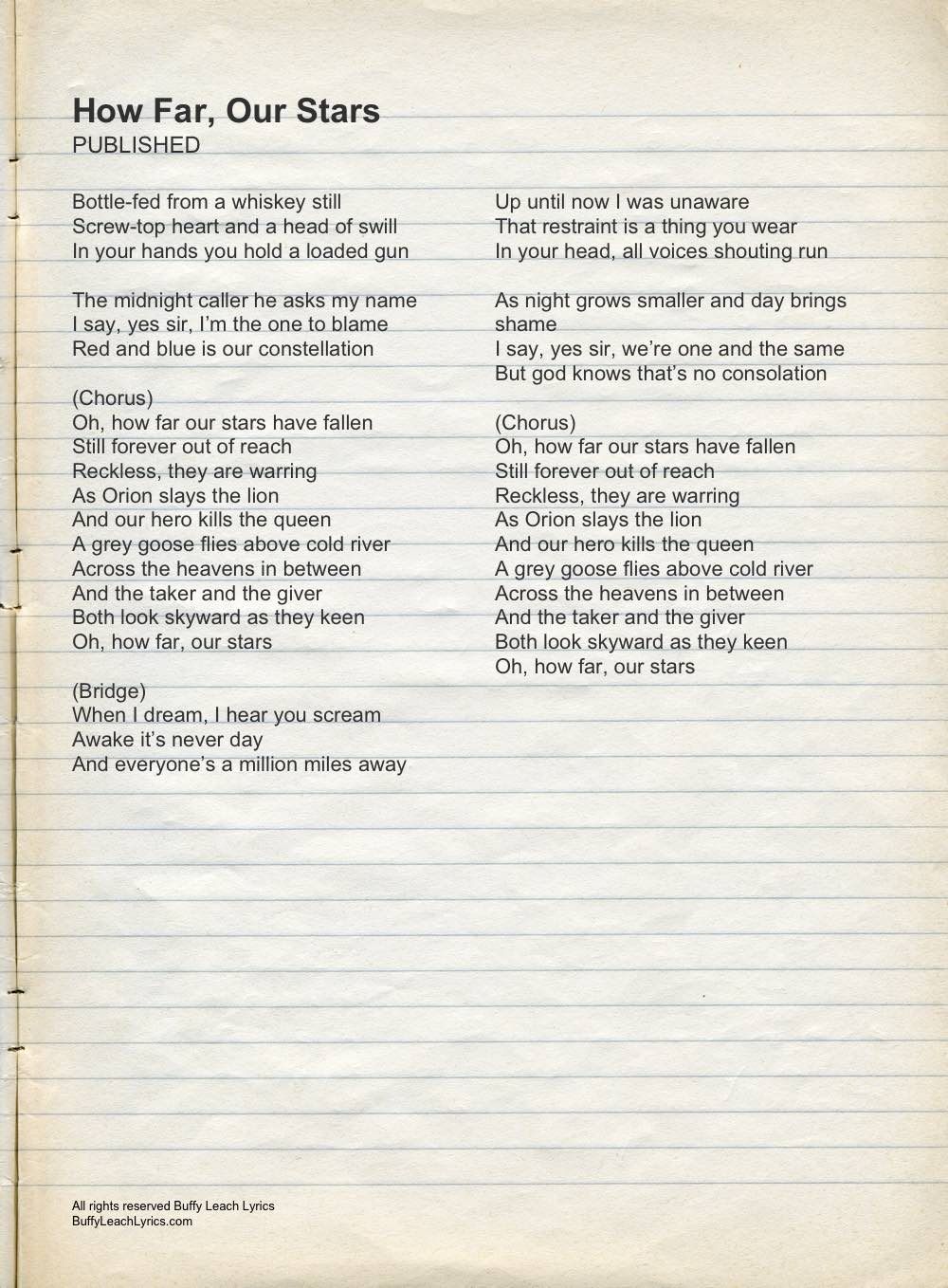 How Far, Our Stars
PUBLISHED

Bottle-fed from a whiskey still
Screw-top heart and a head of swill
In your hands you hold a loaded gun

The midnight caller he asks my name
I say, yes sir, I'm the one to blame
Red and blue is our constellation

(Chorus)
Oh, how far our stars have fallen
Still forever out of reach
Reckless, they are warring
As Orion slays the lion
And our hero kills the queen
A grey goose flies above cold river
Across the heavens in between
And the taker and the giver
Both look skyward as they keen
Oh, how far, our stars

(Bridge)
When I dream, I hear you scream
Awake it's never day
And everyone's a million miles away

Up until now I was unaware
That restraint is a thing you wear
In your head, all voices shouting run

As night grows smaller and day brings shame
I say, yes sir, we're one and the same
But god knows that's no consolation

(Chorus)
Oh, how far our stars have fallen
Still forever out of reach
Reckless, they are warring
As Orion slays the lion
And our hero kills the queen
A grey goose flies above cold river
Across the heavens in between
And the taker and the giver
Both look skyward as they keen
Oh, how far, our stars

All rights reserved Buffy Leach Lyrics
BuffyLeachLyrics.com